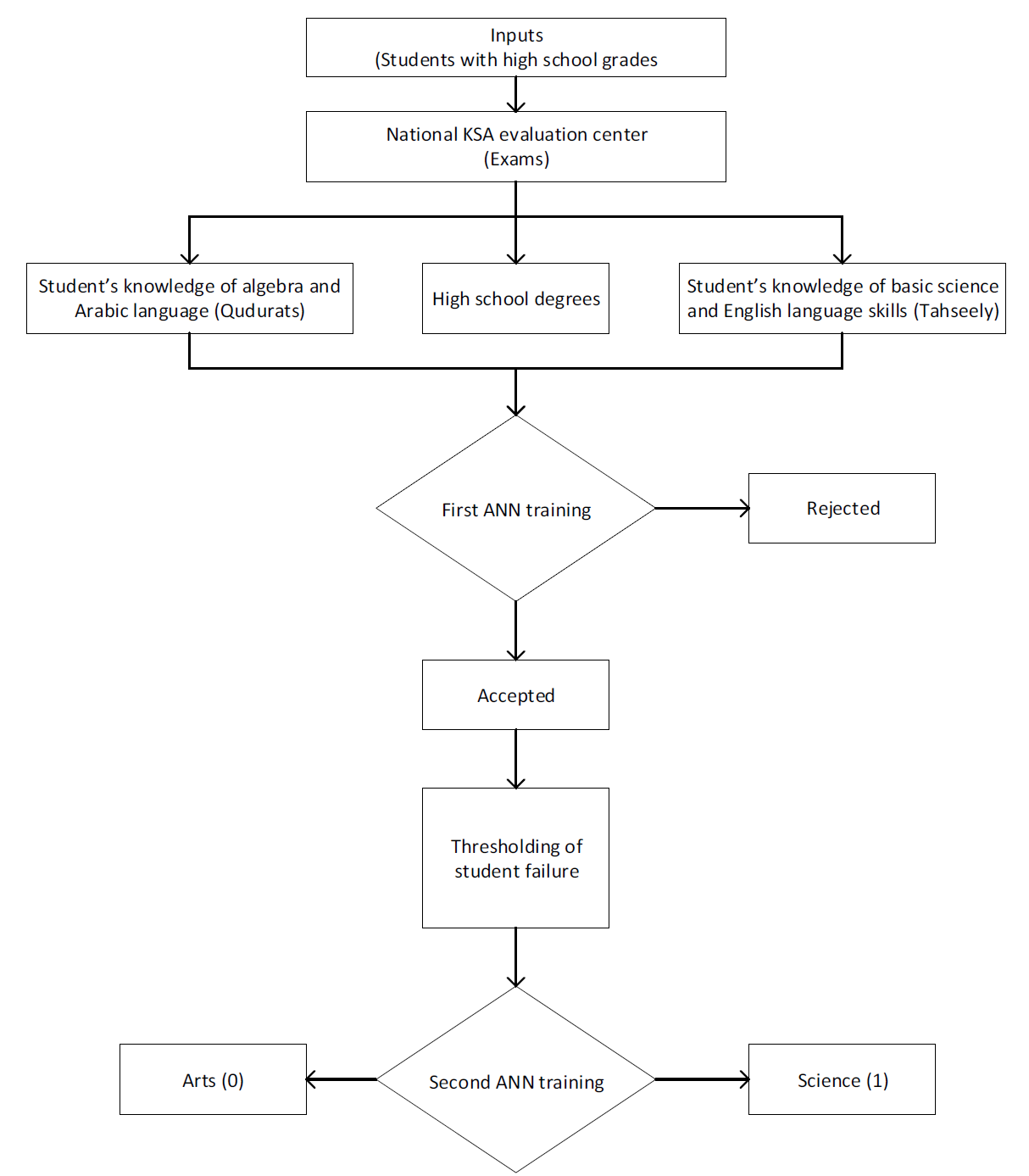 Inputs
(Students with high school grades

National KSA evaluation center
(Exams)

Student's knowledge of algebra and Arabic language (Qudurats)

High school degrees

Student's knowledge of basic science and English language skills (Tahseely)

First ANN training

Rejected

Accepted

Thresholding of student failure

Arts (0)

Second ANN training

Science (1)